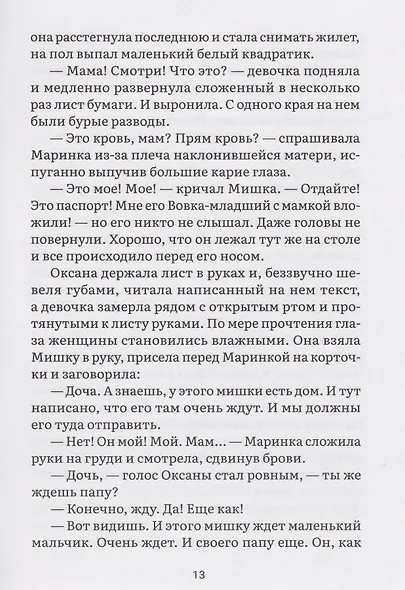 она расстегнула последнюю и стала снимать жилет, на пол выпал маленький белый квадратик.

— Мама! Смотри! Что это? — девочка подняла и медленно развернула сложенный в несколько раз лист бумаги. И выронила. С одного края на нем были бурые разводы.

— Это кровь, мам? Прям кровь? — спрашивала Маринка из-за плеча наклонившейся матери, испуганно выпучив большие карие глаза.

— Это мое! Мое! — кричал Мишка. — Отдайте! Это паспорт! Мне его Вовка-младший с мамкой вложили! — но его никто не слышал. Даже головы не повернули. Хорошо, что он лежал тут же на столе и все происходило перед его носом.

Оксана держала лист в руках и, беззвучно шевеля губами, читала написанный на нем текст, а девочка замерла рядом с открытым ртом и протянутыми к листу руками. По мере прочтения глаза женщины становились влажными. Она взяла Мишку в руку, присела перед Маринкой на корточки и заговорила:

— Доча. А знаешь, у этого мишки есть дом. И тут написано, что его там очень ждут. И мы должны его туда отправить.

— Нет! Он мой! Мой. Мам... — Маринка сложила руки на груди и смотрела, сдвинув брови.

— Дочь, — голос Оксаны стал ровным, — ты же ждешь папу?

— Конечно, жду. Да! Еще как!

— Вот видишь. И этого мишку ждет маленький мальчик. Очень ждет. И своего папу еще. Он, как

13